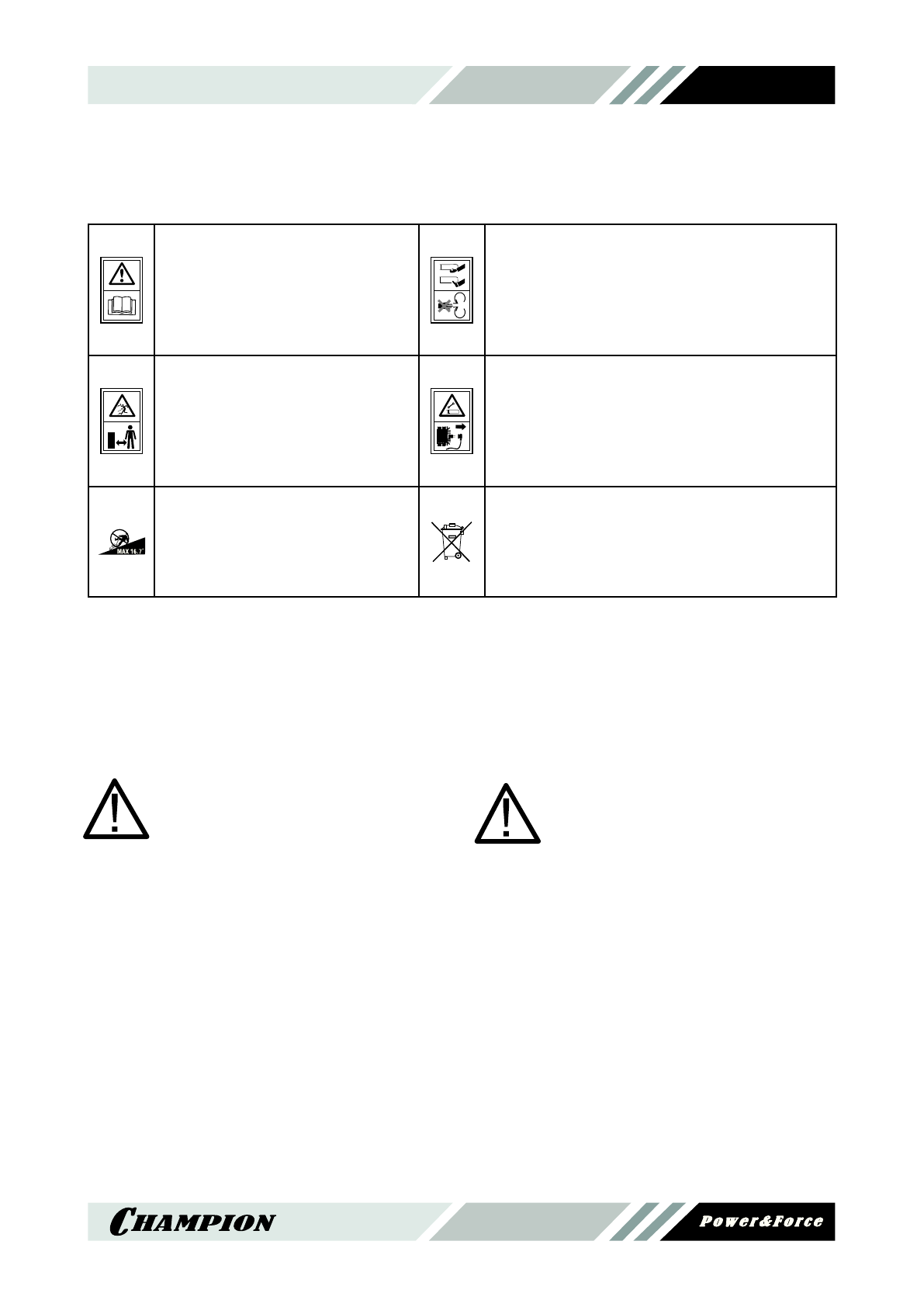 MAX 16.7°

CHAMPION

Power&Force